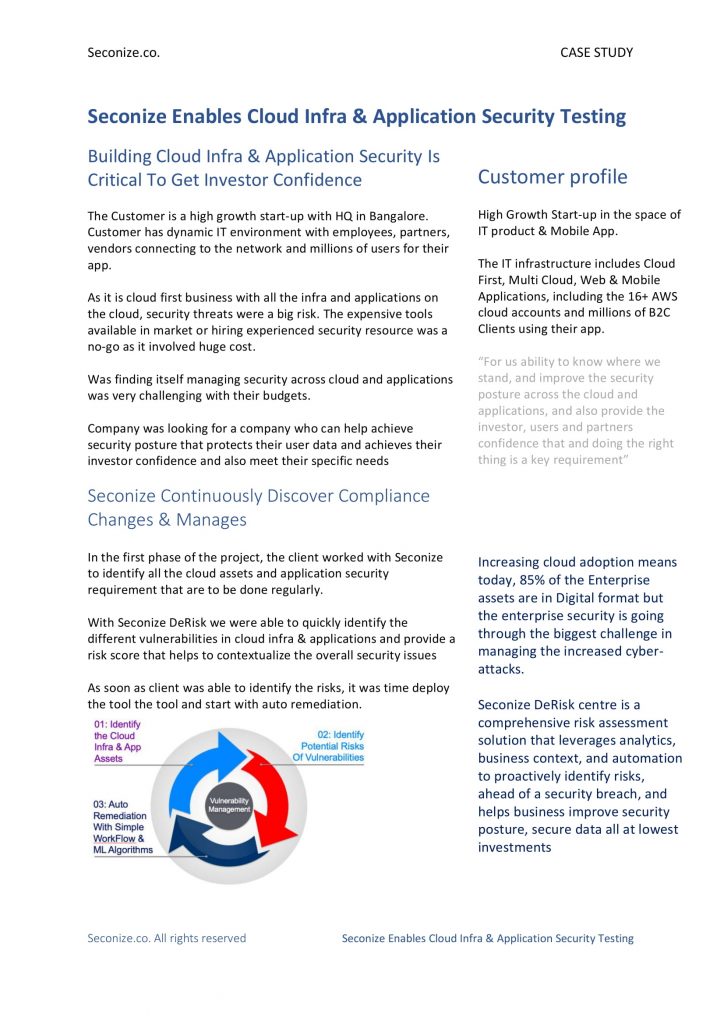 Seconize.co.

CASE STUDY

Seconize Enables Cloud Infra & Application Security Testing

Building Cloud Infra & Application Security Is Critical To Get Investor Confidence

The Customer is a high growth start-up with HQ in Bangalore. Customer has dynamic IT environment with employees, partners, vendors connecting to the network and millions of users for their app.

As it is cloud first business with all the infra and applications on the cloud, security threats were a big risk. The expensive tools available in market or hiring experienced security resource was a no-go as it involved huge cost.

Was finding itself managing security across cloud and applications was very challenging with their budgets.

Company was looking for a company who can help achieve security posture that protects their user data and achieves their investor confidence and also meet their specific needs

Seconize Continuously Discover Compliance Changes & Manages

In the first phase of the project, the client worked with Seconize to identify all the cloud assets and application security requirement that are to be done regularly.

With Seconize DeRisk we were able to quickly identify the different vulnerabilities in cloud infra & applications and provide a risk score that helps to contextualize the overall security issues

As soon as client was able to identify the risks, it was time deploy the tool the tool and start with auto remediation.

01: Identify the Cloud Infra & App Assets

02: Identify Potential Risks Of Vulnerabilities

03: Auto Remediation With Simple WorkFlow & ML Algorithms

Vulnerability Management

Customer profile

High Growth Start-up in the space of IT product & Mobile App.

The IT infrastructure includes Cloud First, Multi Cloud, Web & Mobile Applications, including the 16+ AWS cloud accounts and millions of B2C Clients using their app.

"For us ability to know where we stand, and improve the security posture across the cloud and applications, and also provide the investor, users and partners confidence that and doing the right thing is a key requirement"

Increasing cloud adoption means today, 85% of the Enterprise assets are in Digital format but the enterprise security is going through the biggest challenge in managing the increased cyber-attacks.

Seconize DeRisk centre is a comprehensive risk assessment solution that leverages analytics, business context, and automation to proactively identify risks, ahead of a security breach, and helps business improve security posture, secure data all at lowest investments

Seconize.co. All rights reserved

Seconize Enables Cloud Infra & Application Security Testing